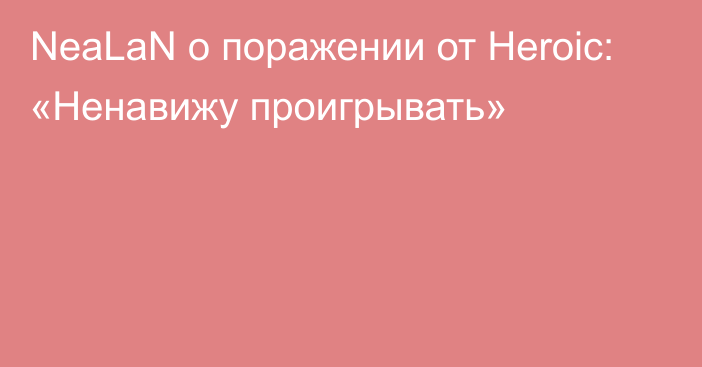 NeaLaN о поражении от Heroic: «Ненавижу проигрывать»